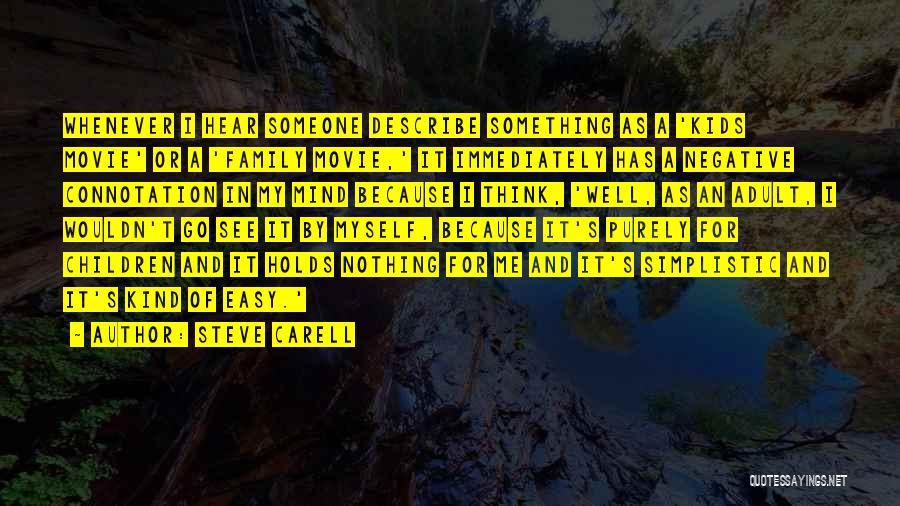 WHENEVER I HEAR SOMEONE DESCRIBE SOMETHING AS A 'KIDS MOVIE' OR A 'FAMILY MOVIE,' IT IMMEDIATELY HAS A NEGATIVE CONNOTATION IN MY MIND BECAUSE I THINK, 'WELL, AS AN ADULT, I WOULDN'T GO SEE IT BY MYSELF, BECAUSE IT'S PURELY FOR CHILDREN AND IT HOLDS NOTHING FOR ME AND IT'S SIMPLISTIC AND IT'S KIND OF EASY.'

~ AUTHOR: STEVE CARELL

QUOTESSAYINGS.NET